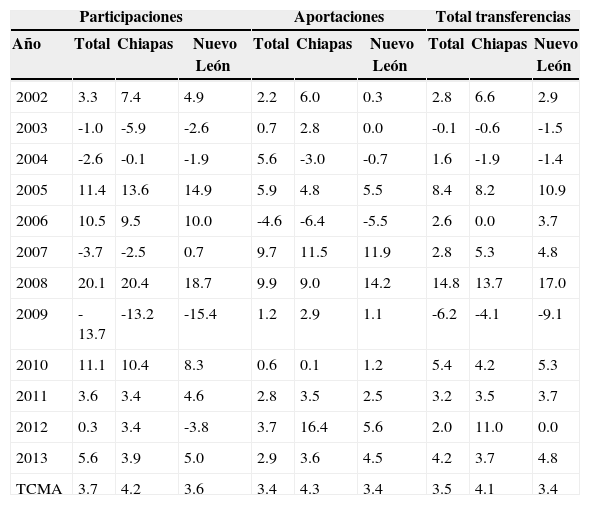 | | Participaciones | | | Aportaciones | | | Total transferencias | | |
|---|---|---|---|---|---|---|---|---|---|
| Año | Total | Chiapas | Nuevo León | Total | Chiapas | Nuevo León | Total | Chiapas | Nuevo León |
| 2002 | 3.3 | 7.4 | 4.9 | 2.2 | 6.0 | 0.3 | 2.8 | 6.6 | 2.9 |
| 2003 | -1.0 | -5.9 | -2.6 | 0.7 | 2.8 | 0.0 | -0.1 | -0.6 | -1.5 |
| 2004 | -2.6 | -0.1 | -1.9 | 5.6 | -3.0 | -0.7 | 1.6 | -1.9 | -1.4 |
| 2005 | 11.4 | 13.6 | 14.9 | 5.9 | 4.8 | 5.5 | 8.4 | 8.2 | 10.9 |
| 2006 | 10.5 | 9.5 | 10.0 | -4.6 | -6.4 | -5.5 | 2.6 | 0.0 | 3.7 |
| 2007 | -3.7 | -2.5 | 0.7 | 9.7 | 11.5 | 11.9 | 2.8 | 5.3 | 4.8 |
| 2008 | 20.1 | 20.4 | 18.7 | 9.9 | 9.0 | 14.2 | 14.8 | 13.7 | 17.0 |
| 2009 | -13.7 | -13.2 | -15.4 | 1.2 | 2.9 | 1.1 | -6.2 | -4.1 | -9.1 |
| 2010 | 11.1 | 10.4 | 8.3 | 0.6 | 0.1 | 1.2 | 5.4 | 4.2 | 5.3 |
| 2011 | 3.6 | 3.4 | 4.6 | 2.8 | 3.5 | 2.5 | 3.2 | 3.5 | 3.7 |
| 2012 | 0.3 | 3.4 | -3.8 | 3.7 | 16.4 | 5.6 | 2.0 | 11.0 | 0.0 |
| 2013 | 5.6 | 3.9 | 5.0 | 2.9 | 3.6 | 4.5 | 4.2 | 3.7 | 4.8 |
| TCMA | 3.7 | 4.2 | 3.6 | 3.4 | 4.3 | 3.4 | 3.5 | 4.1 | 3.4 |